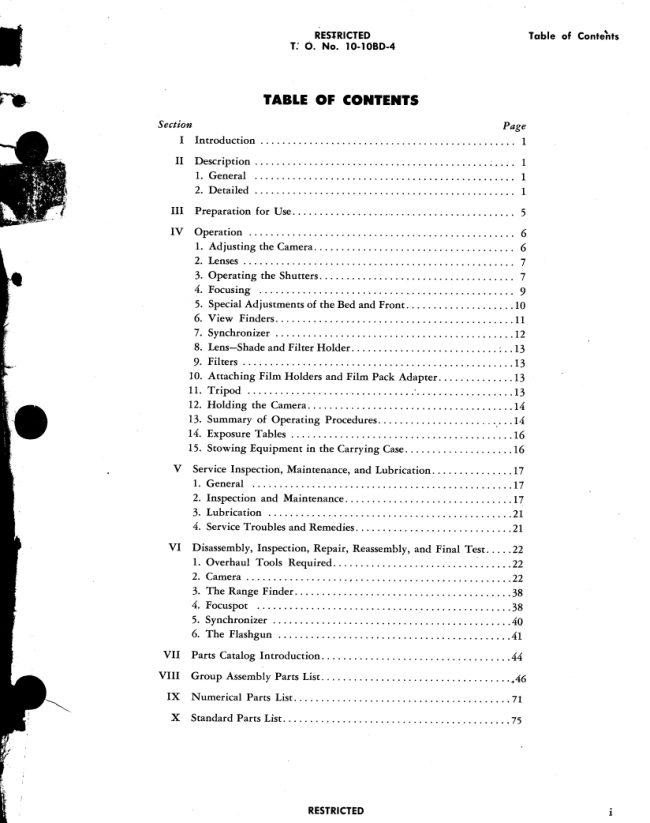 RESTRICTED
T. O. No. 10-10BD-4

Table of Contents

TABLE OF CONTENTS

Section
Page

I Introduction 1

II Description 1
1. General 1
2. Detailed 1

III Preparation for Use 5

IV Operation 6
1. Adjusting the Camera 6
2. Lenses 7
3. Operating the Shutters 7
4. Focusing 9
5. Special Adjustments of the Bed and Front 10
6. View Finders 11
7. Synchronizer 12
8. Lens-Shade and Filter Holder 13
9. Filters 13
10. Attaching Film Holders and Film Pack Adapter 13
11. Tripod 13
12. Holding the Camera 14
13. Summary of Operating Procedures 14
14. Exposure Tables 16
15. Stowing Equipment in the Carrying Case 16

V Service Inspection, Maintenance, and Lubrication 17
1. General 17
2. Inspection and Maintenance 17
3. Lubrication 21
4. Service Troubles and Remedies 21

VI Disassembly, Inspection, Repair, Reassembly, and Final Test 22
1. Overhaul Tools Required 22
2. Camera 22
3. The Range Finder 38
4. Focuspot 38
5. Synchronizer 40
6. The Flashgun 41

VII Parts Catalog Introduction 44

VIII Group Assembly Parts List 46

IX Numerical Parts List 71

X Standard Parts List 75

RESTRICTED

i